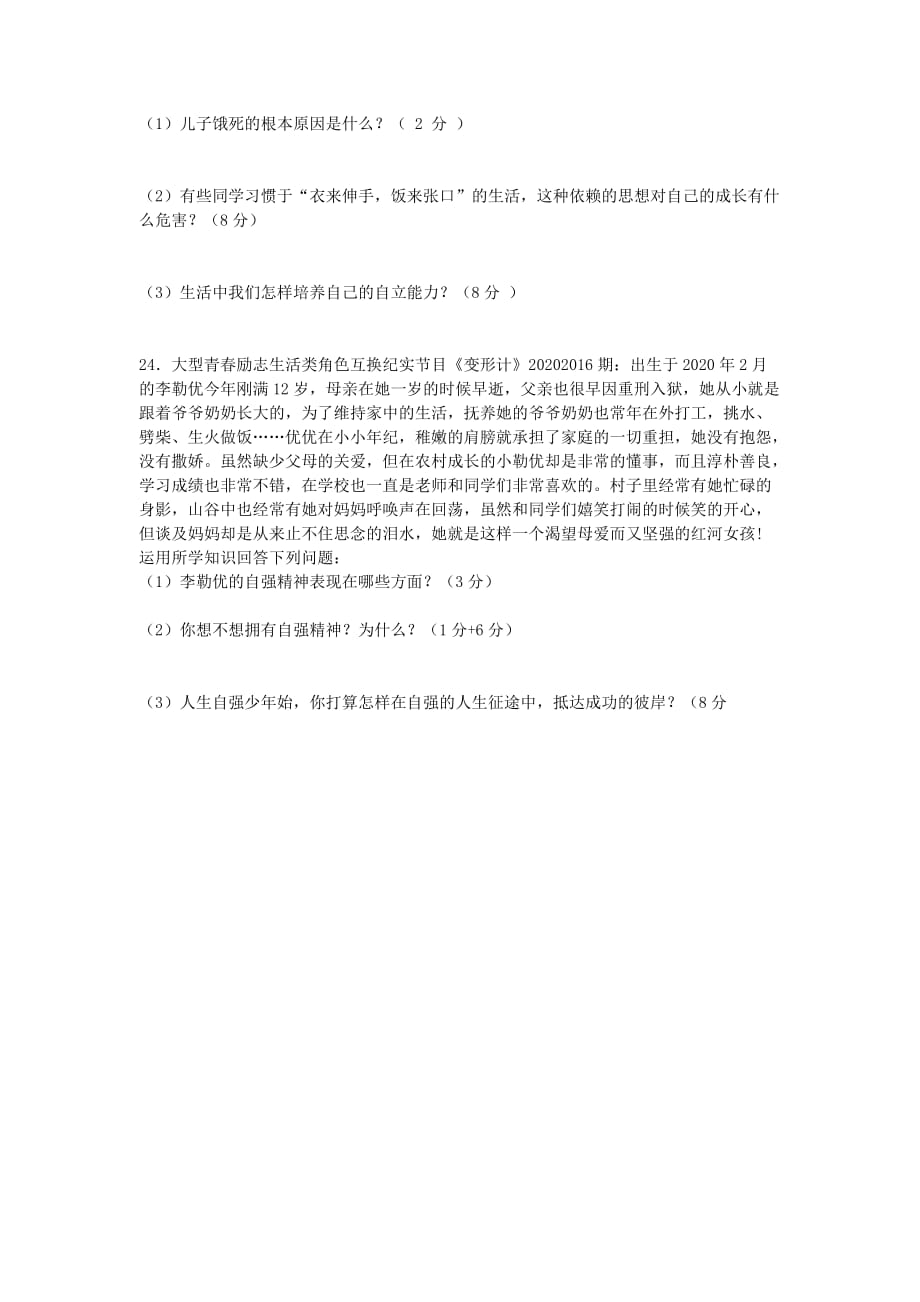 （1）儿子饿死的根本原因是什么？（ 2 分 ）

（2）有些同学习惯于“衣来伸手，饭来张口”的生活，这种依赖的思想对自己的成长有什么危害？（8 分）

（3）生活中我们怎样培养自己的自立能力？（8 分 ）

24．大型青春励志生活类角色互换纪实节目《变形计》20202016 期：出生于 2020 年 2 月的李勒优今年刚满 12 岁，母亲在她一岁的时候早逝，父亲也很早因重刑入狱，她从小就是跟着爷爷奶奶长大的，为了维持家中的生活，抚养她的爷爷奶奶也常年在外打工，挑水、劈柴、生火做饭……优优在小小年纪，稚嫩的肩膀就承担了家庭的一切重担，她没有抱怨，没有撒娇。虽然缺少父母的关爱，但在农村成长的小勒优却是非常的懂事，而且淳朴善良，学习成绩也非常不错，在学校也一直是老师和同学们非常喜欢的。村子里经常有她忙碌的身影，山谷中也经常有她对妈妈呼唤声在回荡，虽然和同学们嬉笑打闹的时候笑的开心，但谈及妈妈却是从来止不住思念的泪水，她就是这样一个渴望母爱而又坚强的红河女孩！
运用所学知识回答下列问题：
（1）李勒优的自强精神表现在哪些方面？（3 分）

（2）你想不想拥有自强精神？为什么？（1 分+6 分）

（3）人生自强少年始，你打算怎样在自强的人生征途中，抵达成功的彼岸？（8 分